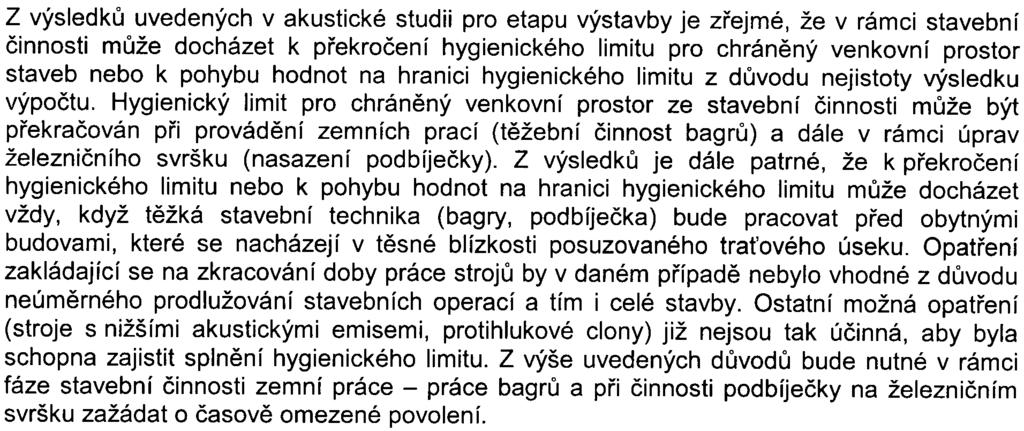 Z výsledků uvedených v akustické studii pro etapu výstavby je zřejmé, že v rámci stavební činnosti může docházet k překročení hygienického limitu pro chráněný venkovní prostor staveb nebo k pohybu hodnot na hranici hygienického limitu z důvodu nejistoty výsledku výpočtu. Hygienický limit pro chráněný venkovní prostor ze stavební činnosti může být překračován při provádění zemních prací (těžební činnost bagrů) a dále v rámci úprav železničního svršku (nasazení podbíječky). Z výsledků je dále patrné, že k překročení hygienického limitu nebo k pohybu hodnot na hranici hygienického limitu může docházet vždy, když těžká stavební technika (bagry, podbíječka) bude pracovat před obytnými budovami, které se nacházejí v těsné blízkosti posuzovaného traťového úseku. Opatření zakládající se na zkracování doby práce strojů by v daném případě nebylo vhodné z důvodu neúměrného prodlužování stavebních operací a tím i celé stavby. Ostatní možná opatření (stroje s nižšími akustickými emisemi, protihlukové clony) již nejsou tak účinná, aby byla schopna zajistit splnění hygienického limitu. Z výše uvedených důvodů bude nutné v rámci fáze stavební činnosti zemní práce – práce bagrů a při činnosti podbíječky na železničním svršku zažádat o časově omezené povolení.